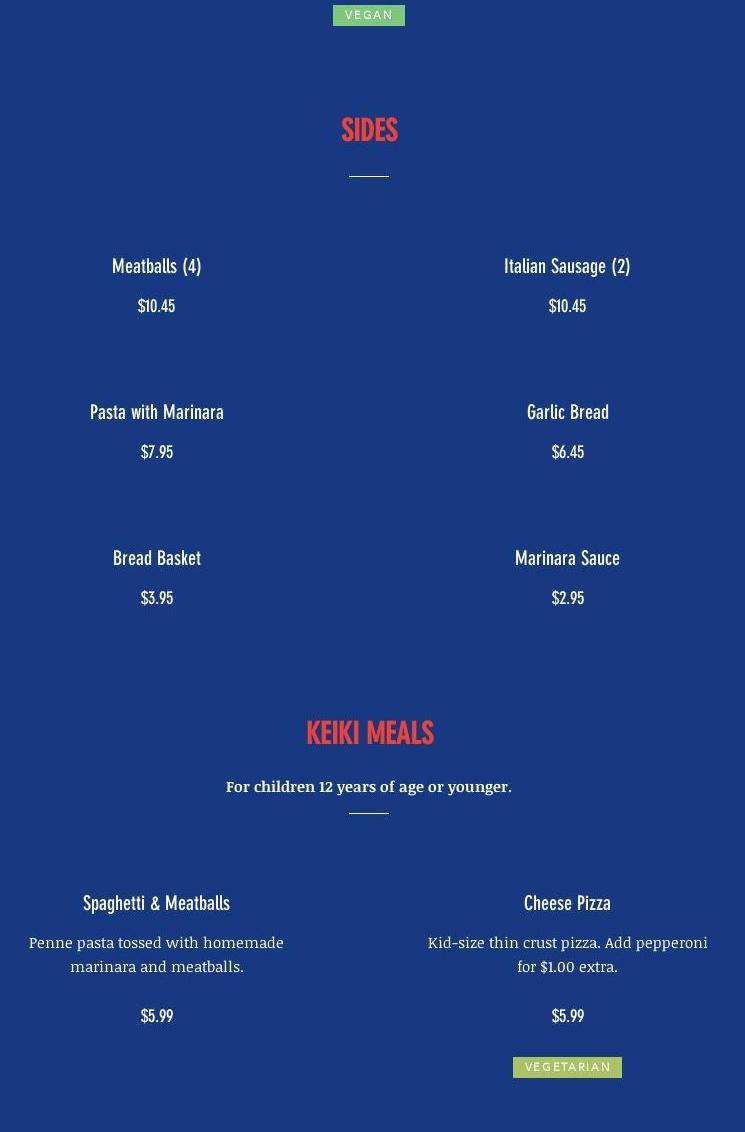 VEGAN

SIDES

Meatballs (4)

$10.45

Italian Sausage (2)

$10.45

Pasta with Marinara

$7.95

Garlic Bread

$6.45

Bread Basket

$3.95

Marinara Sauce

$2.95

KEIKI MEALS

For children 12 years of age or younger.

Spaghetti & Meatballs

Penne pasta tossed with homemade marinara and meatballs.

$5.99

Cheese Pizza

Kid-size thin crust pizza. Add pepperoni for $1.00 extra.

$5.99

VEGETARIAN